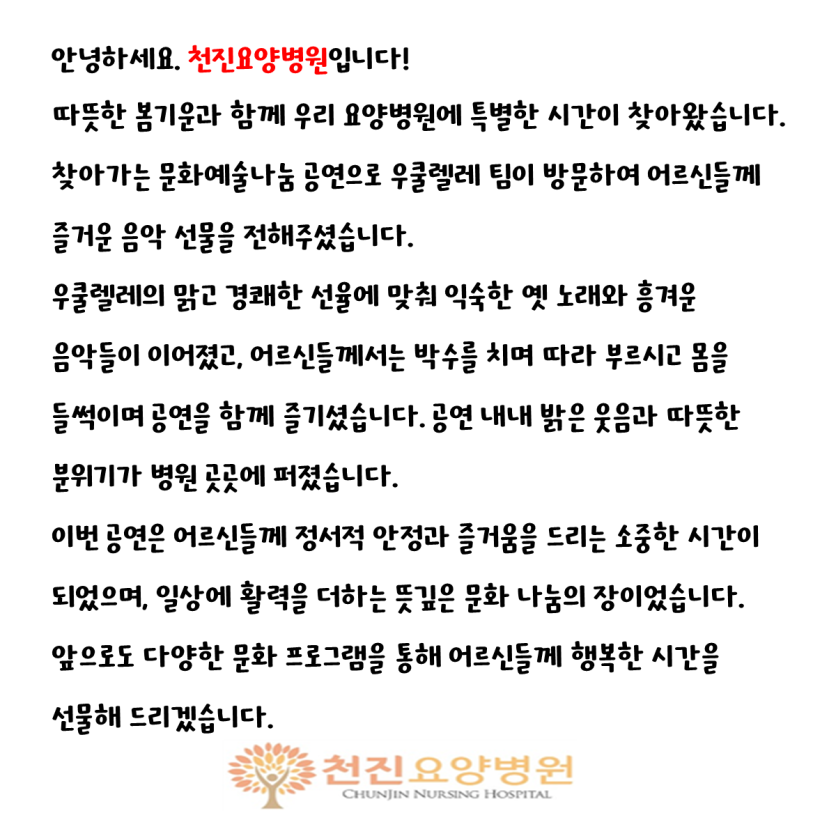 안녕하세요. 천진요양병원입니다!

따뜻한 봄기운과 함께 우리 요양병원에 특별한 시간이 찾아왔습니다. 찾아가는 문화예술나눔 공연으로 우쿨렐레 팀이 방문하여 어르신들께 즐거운 음악 선물을 전해주셨습니다.

우쿨렐레의 맑고 경쾌한 선율에 맞춰 익숙한 옛 노래와 흥겨운 음악들이 이어졌고, 어르신들께서는 박수를 치며 따라 부르시고 몸을 들썩이며 공연을 함께 즐기셨습니다. 공연 내내 밝은 웃음과 따뜻한 분위기가 병원 곳곳에 퍼졌습니다.

이번 공연은 어르신들께 정서적 안정과 즐거움을 드리는 소중한 시간이 되었으며, 일상에 활력을 더하는 뜻깊은 문화 나눔의 장이었습니다.

앞으로도 다양한 문화 프로그램을 통해 어르신들께 행복한 시간을 선물해 드리겠습니다.

천진요양병원
CHUNJIN NURSING HOSPITAL